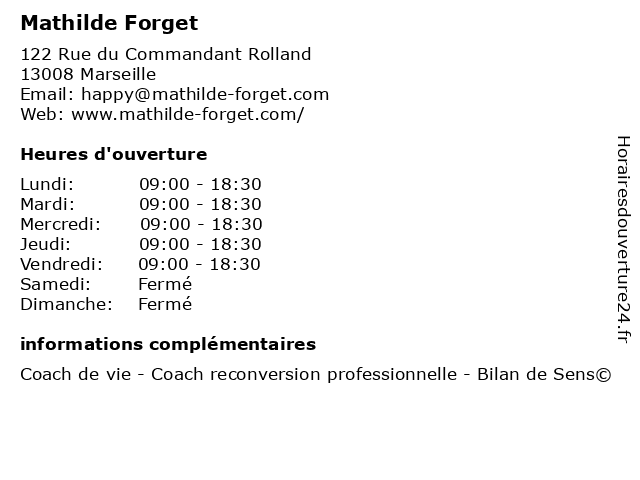 Mathilde Forget

122 Rue du Commandant Rolland
13008 Marseille
Email: happy@mathilde-forget.com
Web: www.mathilde-forget.com/

Heures d'ouverture

Lundi: 09:00 - 18:30
Mardi: 09:00 - 18:30
Mercredi: 09:00 - 18:30
Jeudi: 09:00 - 18:30
Vendredi: 09:00 - 18:30
Samedi: Fermé
Dimanche: Fermé

informations complémentaires

Coach de vie - Coach reconversion professionnelle - Bilan de Sens©

Horairesdouverture24.fr